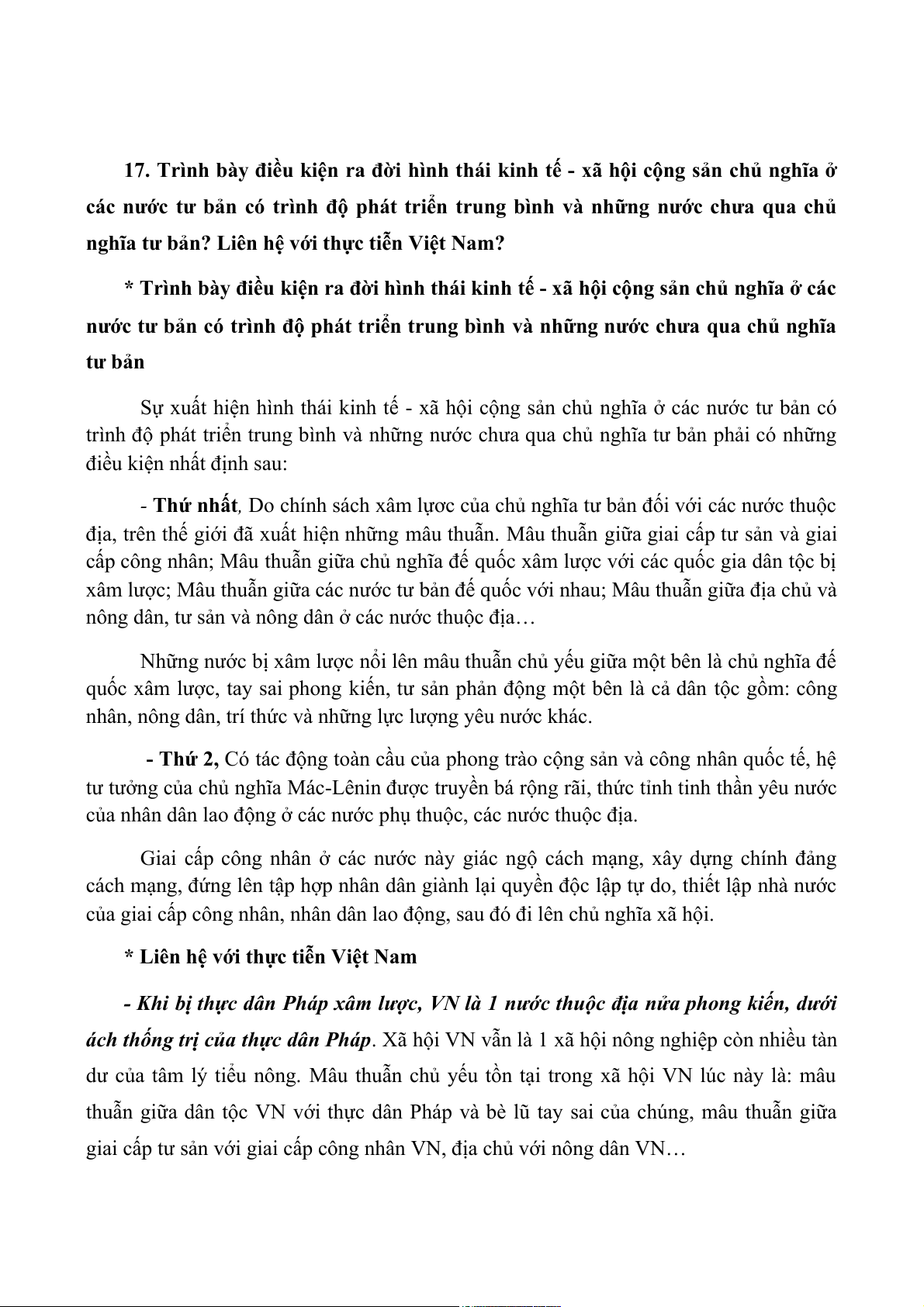 17. Trình bày điều kiện ra đời hình thái kinh tế - xã hội cộng sản chủ nghĩa ở các nước tư bản có trình độ phát triển trung bình và những nước chưa qua chủ nghĩa tư bản? Liên hệ với thực tiễn Việt Nam?

* Trình bày điều kiện ra đời hình thái kinh tế - xã hội cộng sản chủ nghĩa ở các nước tư bản có trình độ phát triển trung bình và những nước chưa qua chủ nghĩa tư bản

Sự xuất hiện hình thái kinh tế - xã hội cộng sản chủ nghĩa ở các nước tư bản có trình độ phát triển trung bình và những nước chưa qua chủ nghĩa tư bản phải có những điều kiện nhất định sau:

- Thứ nhất, Do chính sách xâm lược của chủ nghĩa tư bản đối với các nước thuộc địa, trên thế giới đã xuất hiện những mâu thuẫn. Mâu thuẫn giữa giai cấp tư sản và giai cấp công nhân; Mâu thuẫn giữa chủ nghĩa đế quốc xâm lược với các quốc gia dân tộc bị xâm lược; Mâu thuẫn giữa các nước tư bản đế quốc với nhau; Mâu thuẫn giữa địa chủ và nông dân, tư sản và nông dân ở các nước thuộc địa…

Những nước bị xâm lược nổi lên mâu thuẫn chủ yếu giữa một bên là chủ nghĩa đế quốc xâm lược, tay sai phong kiến, tư sản phản động một bên là cả dân tộc gồm: công nhân, nông dân, trí thức và những lực lượng yêu nước khác.

- Thứ 2, Có tác động toàn cầu của phong trào cộng sản và công nhân quốc tế, hệ tư tưởng của chủ nghĩa Mác-Lênin được truyền bá rộng rãi, thức tỉnh tinh thần yêu nước của nhân dân lao động ở các nước phụ thuộc, các nước thuộc địa.

Giai cấp công nhân ở các nước này giác ngộ cách mạng, xây dựng chính đảng cách mạng, đứng lên tập hợp nhân dân giành lại quyền độc lập tự do, thiết lập nhà nước của giai cấp công nhân, nhân dân lao động, sau đó đi lên chủ nghĩa xã hội.

* Liên hệ với thực tiễn Việt Nam

- Khi bị thực dân Pháp xâm lược, VN là 1 nước thuộc địa nửa phong kiến, dưới ách thống trị của thực dân Pháp. Xã hội VN vẫn là 1 xã hội nông nghiệp còn nhiều tàn dư của tâm lý tiểu nông. Mâu thuẫn chủ yếu tồn tại trong xã hội VN lúc này là: mâu thuẫn giữa dân tộc VN với thực dân Pháp và bè lũ tay sai của chúng, mâu thuẫn giữa giai cấp tư sản với giai cấp công nhân VN, địa chủ với nông dân VN…